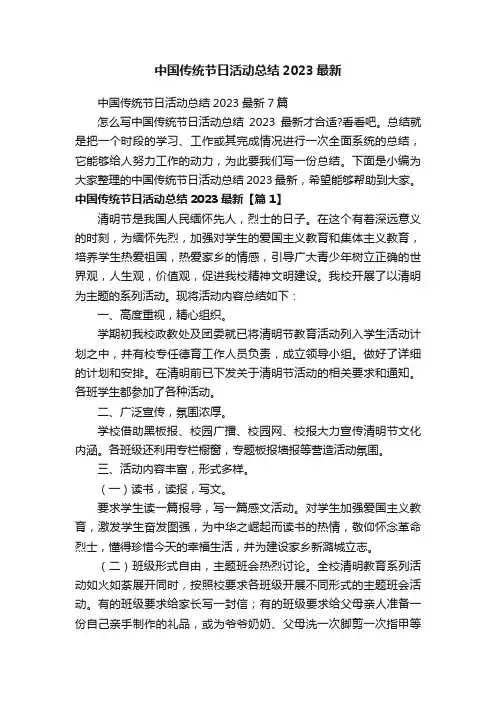 中国传统节日活动总结 2023 最新

中国传统节日活动总结 2023 最新 7 篇

怎么写中国传统节日活动总结 2023 最新才合适?看看吧。总结就是把一个时段的学习、工作或其完成情况进行一次全面系统的总结，它能够给人努力工作的动力，为此要我们写一份总结。下面是小编为大家整理的中国传统节日活动总结 2023 最新，希望能够帮助到大家。

中国传统节日活动总结 2023 最新【篇 1】

清明节是我国人民缅怀先人，烈士的日子。在这个有着深远意义的时刻，为缅怀先烈，加强对学生的爱国主义教育和集体主义教育，培养学生热爱祖国，热爱家乡的情感，引导广大青少年树立正确的世界观，人生观，价值观，促进我校精神文明建设。我校开展了以清明为主题的系列活动。现将活动内容总结如下：

一、高度重视，精心组织。

学期初我校政教处及团委就已将清明节教育活动列入学生活动计划之中，并有校专任德育工作人员负责，成立领导小组。做好了详细的计划和安排。在清明前已下发关于清明节活动的相关要求和通知。各班学生都参加了各种活动。

二、广泛宣传，氛围浓厚。

学校借助黑板报、校园广播、校园网、校报大力宣传清明节文化内涵。各班级还利用专栏橱窗，专题板报墙报等营造活动氛围。

三、活动内容丰富，形式多样。

（一）读书，读报，写文。

要求学生读一篇报导，写一篇感文活动。对学生加强爱国主义教育，激发学生奋发图强，为中华之崛起而读书的热情，敬仰怀念革命烈士，懂得珍惜今天的幸福生活，并为建设家乡新潞城立志。

（二）班级形式自由，主题班会热烈讨论。全校清明教育系列活动如火如荼展开同时，按照校要求各班级开展不同形式的主题班会活动。有的班级要求给家长写一封信；有的班级要求给父母亲人准备一份自己亲手制作的礼品，或为爷爷奶奶、父母洗一次脚剪一次指甲等